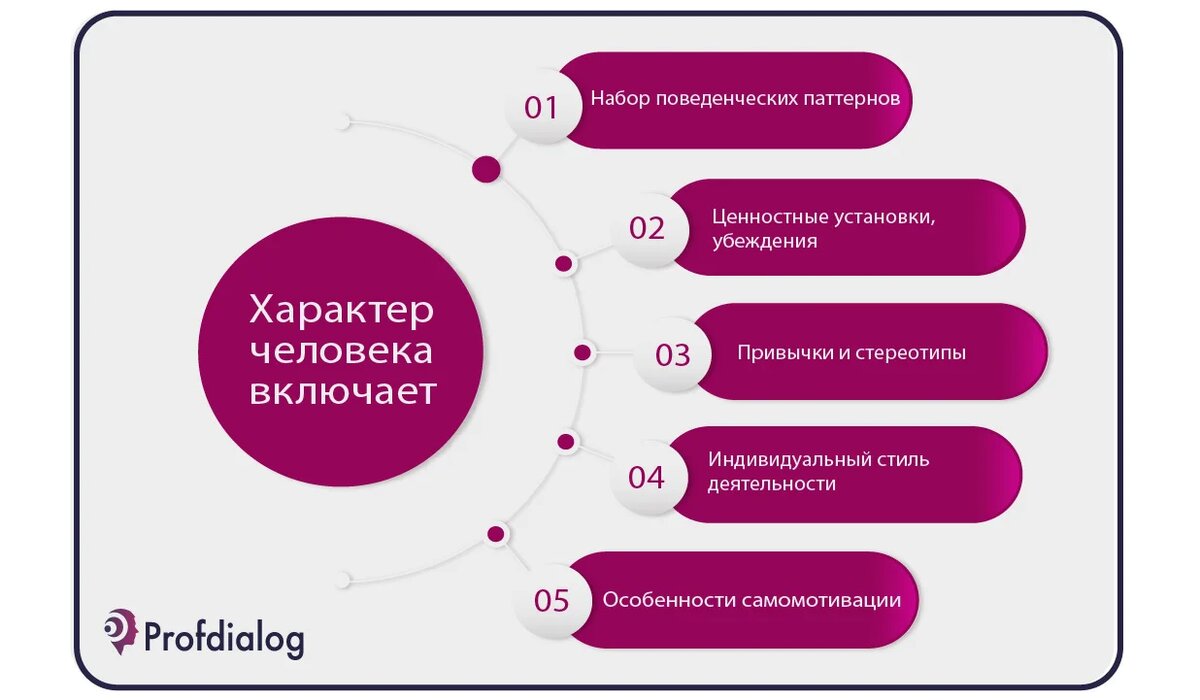 Характер человека включает

01 Набор поведенческих паттернов

02 Ценностные установки, убеждения

03 Привычки и стереотипы

04 Индивидуальный стиль деятельности

05 Особенности самомотивации

Profdialog